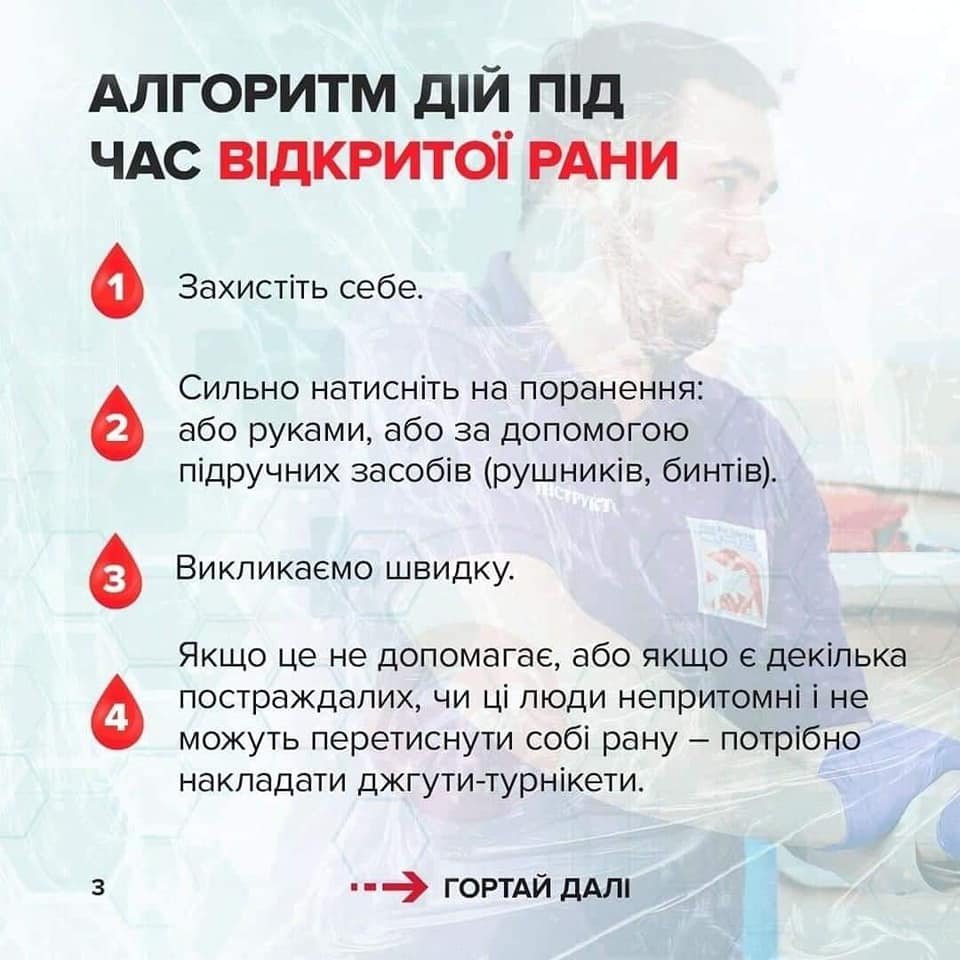 АЛГОРИТМ ДІЙ ПІД ЧАС ВІДКРИТОЇ РАНИ

1 Захистіть себе.

2 Сильно натисніть на поранення: або руками, або за допомогою підручних засобів (рушників, бинтів).

3 Викликаємо швидку.

4 Якщо це не допомагає, або якщо є декілька постраждалих, чи ці люди непритомні і не можуть перетиснути собі рану – потрібно накладати джгути-турнікети.

3

ГОРТАЙ ДАЛІ